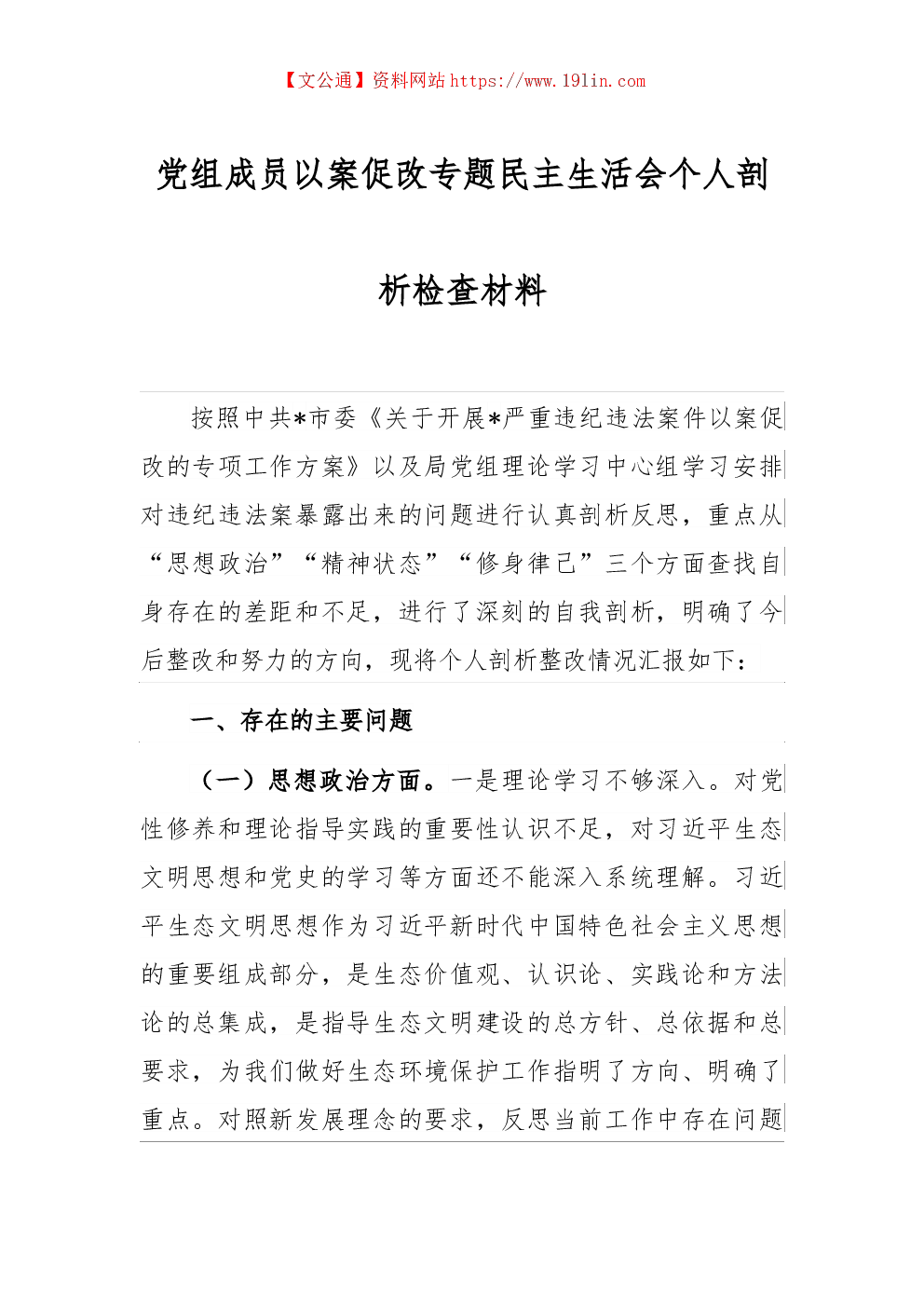 【文公通】资料网站 https://www.191in.com

党组成员以案促改专题民主生活会个人剖析检查材料

按照中共*市委《关于开展*严重违纪违法案件以案促改的专项工作方案》以及局党组理论学习中心组学习安排对违纪违法案暴露出来的问题进行认真剖析反思，重点从“思想政治”“精神状态”“修身律己”三个方面查找自身存在的差距和不足，进行了深刻的自我剖析，明确了今后整改和努力的方向，现将个人剖析整改情况汇报如下：

一、存在的主要问题

（一）思想政治方面。一是理论学习不够深入。对党性修养和理论指导实践的重要性认识不足，对习近平生态文明思想和党史的学习等方面还不能深入系统理解。习近平生态文明思想作为习近平新时代中国特色社会主义思想的重要组成部分，是生态价值观、认识论、实践论和方法论的总集成，是指导生态文明建设的总方针、总依据和总要求，为我们做好生态环境保护工作指明了方向、明确了重点。对照新发展理念的要求，反思当前工作中存在问题